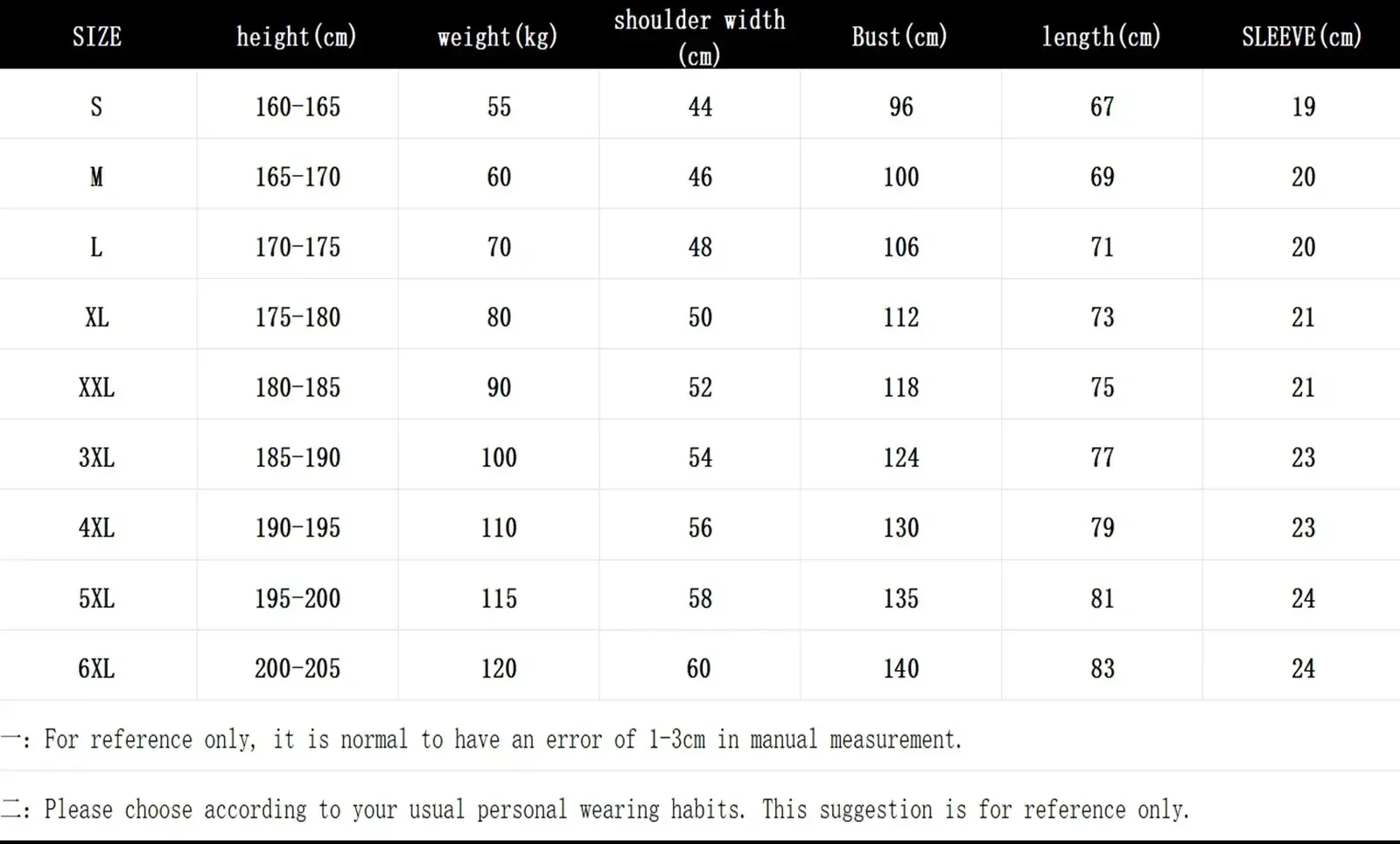 | SIZE | height(cm) | weight(kg) | shoulder width (cm) | Bust(cm) | length(cm) | SLEEVE(cm) |
|---|---|---|---|---|---|---|
| S | 160-165 | 55 | 44 | 96 | 67 | 19 |
| M | 165-170 | 60 | 46 | 100 | 69 | 20 |
| L | 170-175 | 70 | 48 | 106 | 71 | 20 |
| XL | 175-180 | 80 | 50 | 112 | 73 | 21 |
| XXL | 180-185 | 90 | 52 | 118 | 75 | 21 |
| 3XL | 185-190 | 100 | 54 | 124 | 77 | 23 |
| 4XL | 190-195 | 110 | 56 | 130 | 79 | 23 |
| 5XL | 195-200 | 115 | 58 | 135 | 81 | 24 |
| 6XL | 200-205 | 120 | 60 | 140 | 83 | 24 |

一: For reference only, it is normal to have an error of 1-3cm in manual measurement.

二: Please choose according to your usual personal wearing habits. This suggestion is for reference only.